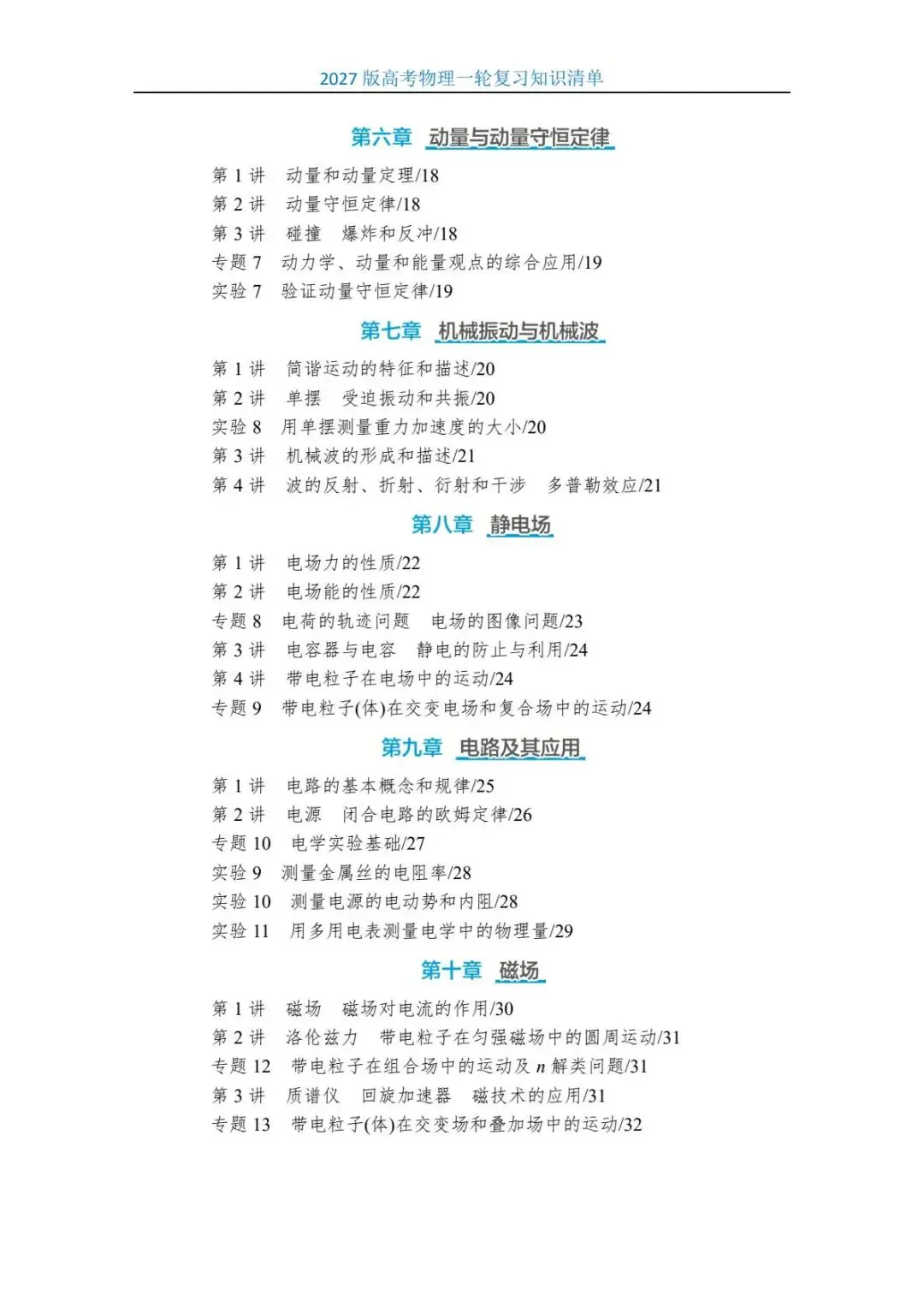 2027 版高考物理一轮复习知识清单

第六章 动量与动量守恒定律

第 1 讲 动量和动量定理/18
第 2 讲 动量守恒定律/18
第 3 讲 碰撞 爆炸和反冲/18
专题 7 动力学、动量和能量观点的综合应用/19
实验 7 验证动量守恒定律/19

第七章 机械振动与机械波

第 1 讲 简谐运动的特征和描述/20
第 2 讲 单摆 受迫振动和共振/20
实验 8 用单摆测量重力加速度的大小/20
第 3 讲 机械波的形成和描述/21
第 4 讲 波的反射、折射、衍射和干涉 多普勒效应/21

第八章 静电场

第 1 讲 电场力的性质/22
第 2 讲 电场能的性质/22
专题 8 电荷的轨迹问题 电场的图像问题/23
第 3 讲 电容器与电容 静电的防止与利用/24
第 4 讲 带电粒子在电场中的运动/24
专题 9 带电粒子(体)在交变电场和复合场中的运动/24

第九章 电路及其应用

第 1 讲 电路的基本概念和规律/25
第 2 讲 电源 闭合电路的欧姆定律/26
专题 10 电学实验基础/27
实验 9 测量金属丝的电阻率/28
实验 10 测量电源的电动势和内阻/28
实验 11 用多用电表测量电学中的物理量/29

第十章 磁场

第 1 讲 磁场 磁场对电流的作用/30
第 2 讲 洛伦兹力 带电粒子在匀强磁场中的圆周运动/31
专题 12 带电粒子在组合场中的运动及 $n$ 解类问题/31
第 3 讲 质谱仪 回旋加速器 磁技术的应用/31
专题 13 带电粒子(体)在交变场和叠加场中的运动/32